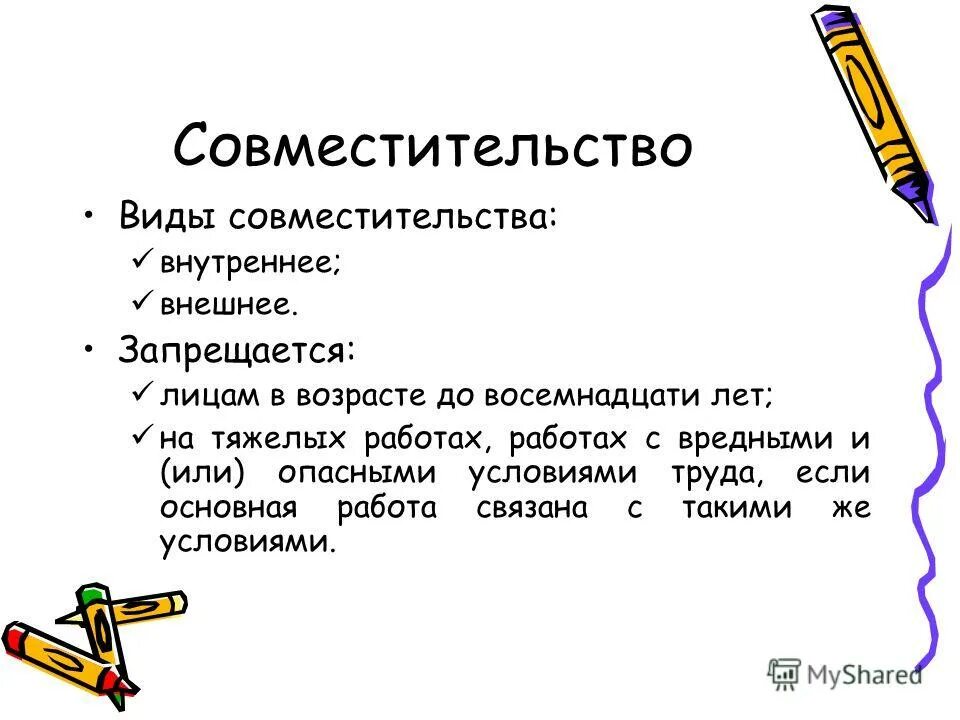 Совместительство

• Виды совместительства:
✓ внутреннее;
✓ внешнее.

• Запрещается:
✓ лицам в возрасте до восемнадцати лет;
✓ на тяжелых работах, работах с вредными и (или) опасными условиями труда, если основная работа связана с такими же условиями.

MyShared